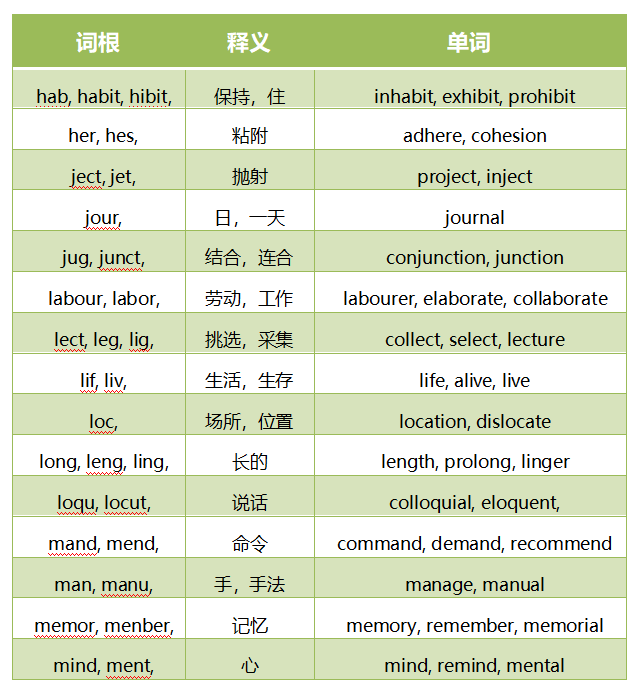 | 词根 | 释义 | 单词 |
|---|---|---|
| hab, habit, hibit, | 保持，住 | inhabit, exhibit, prohibit |
| her, hes, | 粘附 | adhere, cohesion |
| ject, jet, | 抛射 | project, inject |
| jour, | 日，一天 | journal |
| jug, junct, | 结合，连合 | conjunction, junction |
| labour, labor, | 劳动，工作 | labourer, elaborate, collaborate |
| lect, leg, lig, | 挑选，采集 | collect, select, lecture |
| lif, liv, | 生活，生存 | life, alive, live |
| loc, | 场所，位置 | location, dislocate |
| long, leng, ling, | 长的 | length, prolong, linger |
| loqu, locut, | 说话 | colloquial, eloquent, |
| mand, mend, | 命令 | command, demand, recommend |
| man, manu, | 手，手法 | manage, manual |
| memor, menber, | 记忆 | memory, remember, memorial |
| mind, ment, | 心 | mind, remind, mental |